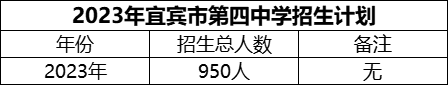 2023年宜宾市第四中学招生计划

| 年份 | 招生总人数 | 备注 |
|---|---|---|
| 2023年 | 950人 | 无 |